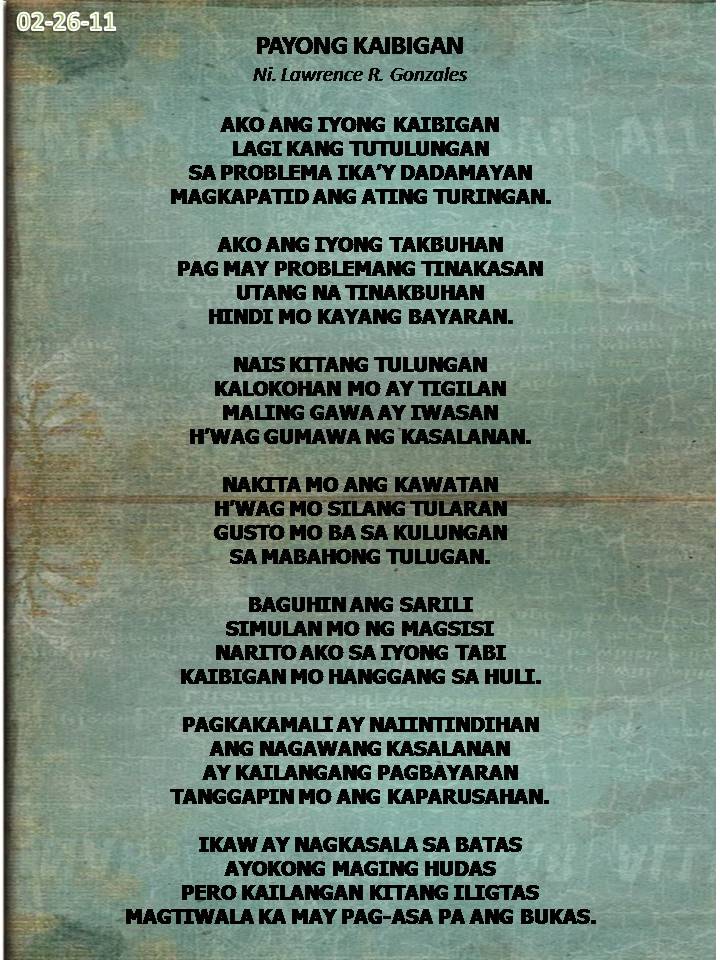 02-26-11

PAYONG KAIBIGAN
Ni. Lawrence R. Gonzales

AKO ANG IYONG KAIBIGAN
LAGI KANG TUTULUNGAN
SA PROBLEMA IKA'Y DADAMAYAN
MAGKAPATID ANG ATING TURINGAN.

AKO ANG IYONG TAKBUHAN
PAG MAY PROBLEMANG TINAKASAN
UTANG NA TINAKBUHAN
HINDI MO KAYANG BAYARAN.

NAIS KITANG TULUNGAN
KALOKOHAN MO AY TIGILAN
MALING GAWA AY IWASAN
H'WAG GUMAWA NG KASALANAN.

NAKITA MO ANG KAWATAN
H'WAG MO SILANG TULARAN
GUSTO MO BA SA KULUNGAN
SA MABAHONG TULUGAN.

BAGUHIN ANG SARILI
SIMULAN MO NG MAGSISI
NARITO AKO SA IYONG TABI
KAIBIGAN MO HANGGANG SA HULI.

PAGKAKAMALI AY NAIINTINDIHAN
ANG NAGAWANG KASALANAN
AY KAILANGANG PAGBAYARAN
TANGGAPIN MO ANG KAPARUSAHAN.

IKAW AY NAGKASALA SA BATAS
AYOKONG MAGING HUDAS
PERO KAILANGAN KITANG ILIGTAS
MAGTIWALA KA MAY PAG-ASA PA ANG BUKAS.